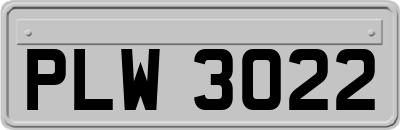 PLW 3022